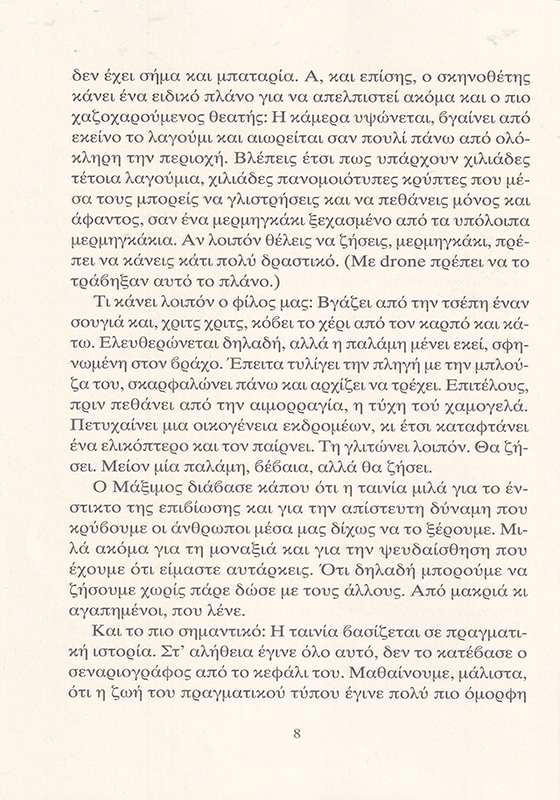 δεν έχει σήμα και μπαταρία. Α, και επίσης, ο σκηνοθέτης κάνει ένα ειδικό πλάνο για να απελπιστεί ακόμα και ο πιο χαζοχαρούμενος θεατής: Η κάμερα υψώνεται, βγαίνει από εκείνο το λαγούμι και αιωρείται σαν πουλί πάνω από ολόκληρη την περιοχή. Βλέπεις έτσι πως υπάρχουν χιλιάδες τέτοια λαγούμια, χιλιάδες πανομοιότυπες κρύπτες που μέσα τους μπορείς να γλιστρήσεις και να πεθάνεις μόνος και άφαντος, σαν ένα μερμηγκάκι ξεχασμένο από τα υπόλοιπα μερμηγκάκια. Αν λοιπόν θέλεις να ζήσεις, μερμηγκάκι, πρέπει να κάνεις κάτι πολύ δραστικό. (Με drone πρέπει να το τράβηξαν αυτό το πλάνο.)

Τι κάνει λοιπόν ο φίλος μας: Βγάζει από την τσέπη έναν σουγιά και, χριτς χριτς, κόβει το χέρι από τον καρπό και κάτω. Ελευθερώνεται δηλαδή, αλλά η παλάμη μένει εκεί, σφηνωμένη στον βράχο. Έπειτα τυλίγει την πληγή με την μπλούζα του, σκαρφαλώνει πάνω και αρχίζει να τρέχει. Επιτέλους, πριν πεθάνει από την αιμορραγία, η τύχη τού χαμογελά. Πετυχαίνει μια οικογένεια εκδρομέων, κι έτσι καταφτάνει ένα ελικόπτερο και τον παίρνει. Τη γλιτώνει λοιπόν. Θα ζήσει. Μείον μία παλάμη, βέβαια, αλλά θα ζήσει.

Ο Μάξιμος διάβασε κάπου ότι η ταινία μιλά για το ένστικτο της επιβίωσης και για την απίστευτη δύναμη που κρύβουμε οι άνθρωποι μέσα μας δίχως να το ξέρουμε. Μιλά ακόμα για τη μοναξιά και για την ψευδαίσθηση που έχουμε ότι είμαστε αυτάρκεις. Ότι δηλαδή μπορούμε να ζήσουμε χωρίς πάρε δώσε με τους άλλους. Από μακριά κι αγαπημένοι, που λένε.

Και το πιο σημαντικό: Η ταινία βασίζεται σε πραγματική ιστορία. Στ' αλήθεια έγινε όλο αυτό, δεν το κατέβασε ο σεναριογράφος από το κεφάλι του. Μαθαίνουμε, μάλιστα, ότι η ζωή του πραγματικού τύπου έγινε πολύ πιο όμορφη

8